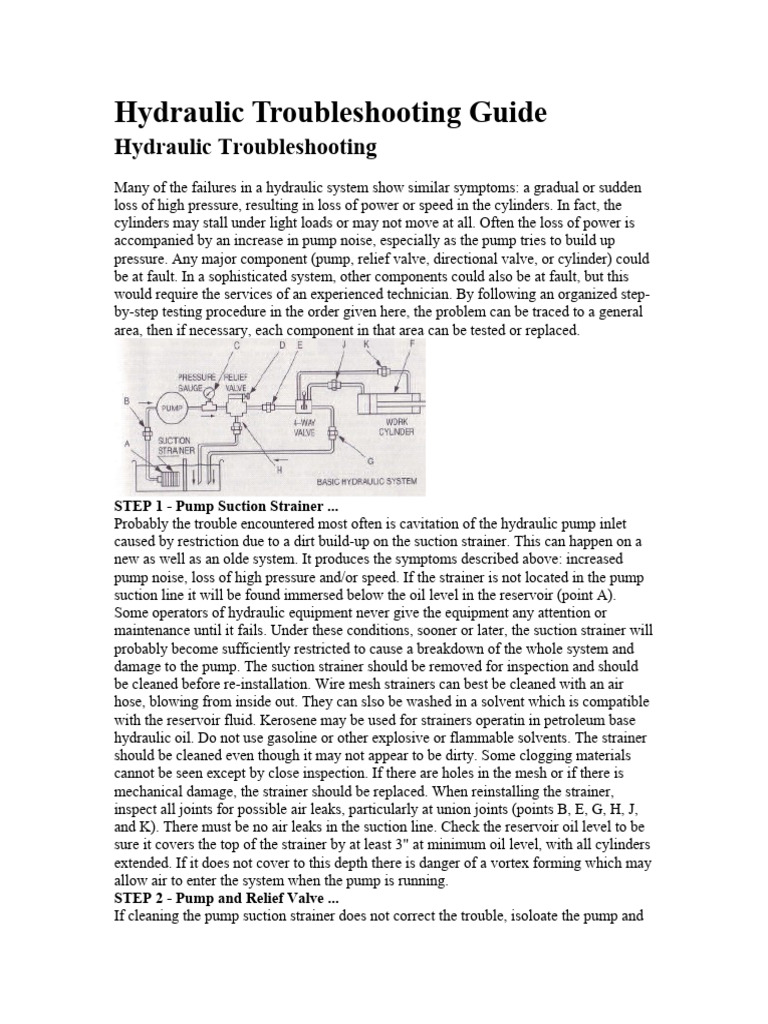 Hydraulic Troubleshooting Guide

Hydraulic Troubleshooting

Many of the failures in a hydraulic system show similar symptoms: a gradual or sudden loss of high pressure, resulting in loss of power or speed in the cylinders. In fact, the cylinders may stall under light loads or may not move at all. Often the loss of power is accompanied by an increase in pump noise, especially as the pump tries to build up pressure. Any major component (pump, relief valve, directional valve, or cylinder) could be at fault. In a sophisticated system, other components could also be at fault, but this would require the services of an experienced technician. By following an organized step-by-step testing procedure in the order given here, the problem can be traced to a general area, then if necessary, each component in that area can be tested or replaced.

C D E J K F
PRESSURE GAUGE
RELIEF VALVE
B
PUMP
A
SUCTION STRAINER
4-WAY VALVE
WORK CYLINDER
H
G
BASIC HYDRAULIC SYSTEM

STEP 1 - Pump Suction Strainer ...
Probably the trouble encountered most often is cavitation of the hydraulic pump inlet caused by restriction due to a dirt build-up on the suction strainer. This can happen on a new as well as an olde system. It produces the symptoms described above: increased pump noise, loss of high pressure and/or speed. If the strainer is not located in the pump suction line it will be found immersed below the oil level in the reservoir (point A). Some operators of hydraulic equipment never give the equipment any attention or maintenance until it fails. Under these conditions, sooner or later, the suction strainer will probably become sufficiently restricted to cause a breakdown of the whole system and damage to the pump. The suction strainer should be removed for inspection and should be cleaned before re-installation. Wire mesh strainers can best be cleaned with an air hose, blowing from inside out. They can slso be washed in a solvent which is compatible with the reservoir fluid. Kerosene may be used for strainers operatin in petroleum base hydraulic oil. Do not use gasoline or other explosive or flammable solvents. The strainer should be cleaned even though it may not appear to be dirty. Some clogging materials cannot be seen except by close inspection. If there are holes in the mesh or if there is mechanical damage, the strainer should be replaced. When reinstalling the strainer, inspect all joints for possible air leaks, particularly at union joints (points B, E, G, H, J, and K). There must be no air leaks in the suction line. Check the reservoir oil level to be sure it covers the top of the strainer by at least 3" at minimum oil level, with all cylinders extended. If it does not cover to this depth there is danger of a vortex forming which may allow air to enter the system when the pump is running.
STEP 2 - Pump and Relief Valve ...
If cleaning the pump suction strainer does not correct the trouble, isoloate the pump and